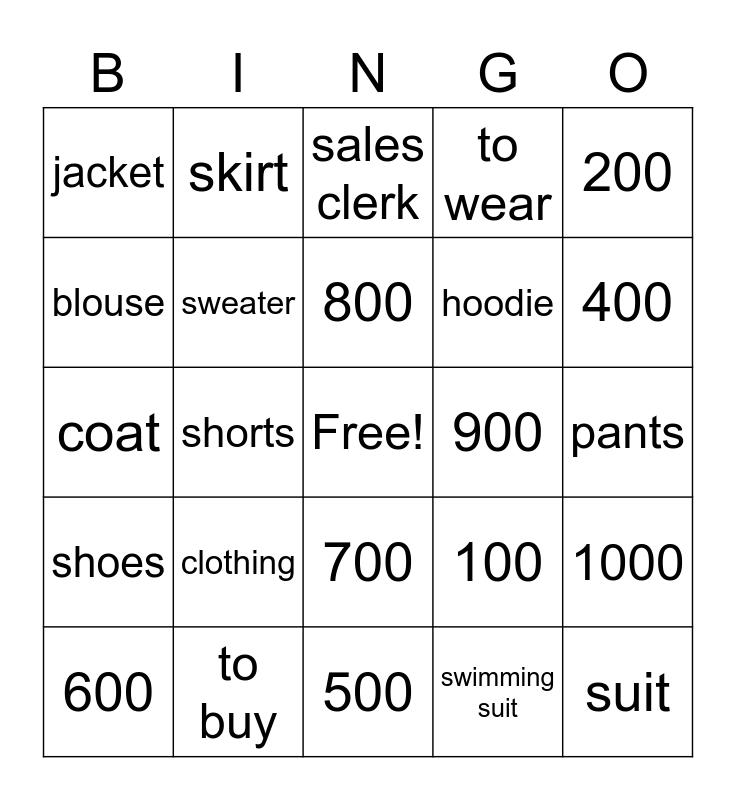 | B | I | N | G | O |
|---|---|---|---|---|
| jacket | skirt | sales clerk | to wear | 200 |
| blouse | sweater | 800 | hoodie | 400 |
| coat | shorts | Free! | 900 | pants |
| shoes | clothing | 700 | 100 | 1000 |
| 600 | to buy | 500 | swimming suit | suit |